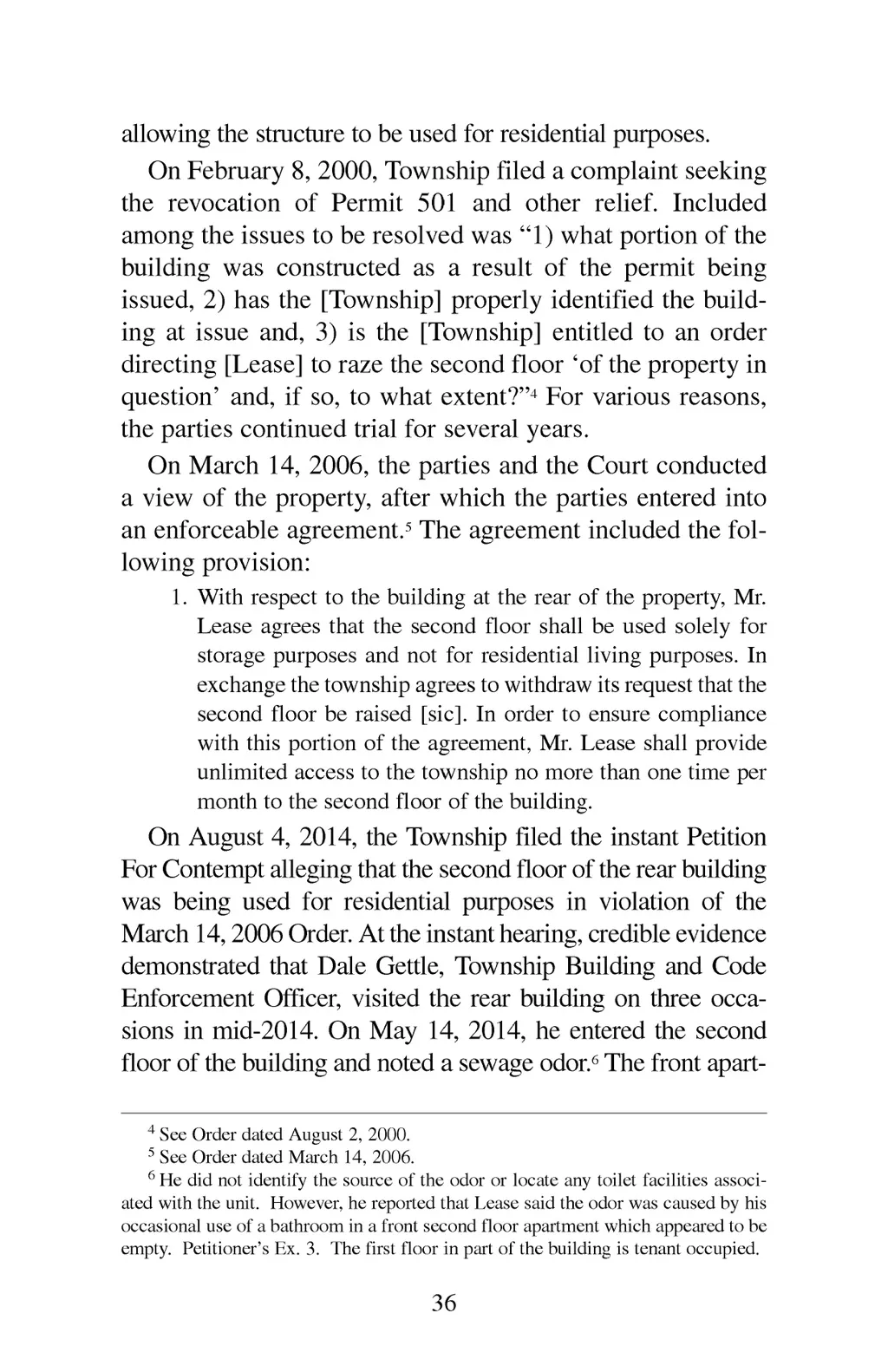 allowing the structure to be used for residential purposes.

On February 8, 2000, Township filed a complaint seeking the revocation of Permit 501 and other relief. Included among the issues to be resolved was “1) what portion of the building was constructed as a result of the permit being issued, 2) has the [Township] properly identified the building at issue and, 3) is the [Township] entitled to an order directing [Lease] to raze the second floor ‘of the property in question’ and, if so, to what extent?”$^4$ For various reasons, the parties continued trial for several years.

On March 14, 2006, the parties and the Court conducted a view of the property, after which the parties entered into an enforceable agreement.$^5$ The agreement included the following provision:

1. With respect to the building at the rear of the property, Mr. Lease agrees that the second floor shall be used solely for storage purposes and not for residential living purposes. In exchange the township agrees to withdraw its request that the second floor be raised [sic]. In order to ensure compliance with this portion of the agreement, Mr. Lease shall provide unlimited access to the township no more than one time per month to the second floor of the building.

On August 4, 2014, the Township filed the instant Petition For Contempt alleging that the second floor of the rear building was being used for residential purposes in violation of the March 14, 2006 Order. At the instant hearing, credible evidence demonstrated that Dale Gettle, Township Building and Code Enforcement Officer, visited the rear building on three occasions in mid-2014. On May 14, 2014, he entered the second floor of the building and noted a sewage odor.$^6$ The front apart-

$^4$ See Order dated August 2, 2000.

$^5$ See Order dated March 14, 2006.

$^6$ He did not identify the source of the odor or locate any toilet facilities associated with the unit. However, he reported that Lease said the odor was caused by his occasional use of a bathroom in a front second floor apartment which appeared to be empty. Petitioner’s Ex. 3. The first floor in part of the building is tenant occupied.

36